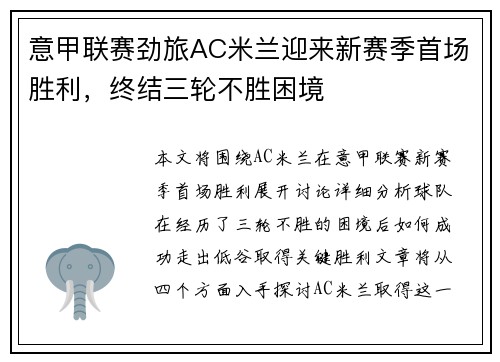 意甲联赛劲旅AC米兰迎来新赛季首场胜利，终结三轮不胜困境

本文将围绕AC米兰在意甲联赛新赛季首场胜利展开讨论详细分析球队在经历了三轮不胜的困境后如何成功走出低谷取得关键胜利文章将从四个方面入手探讨AC米兰取得这一